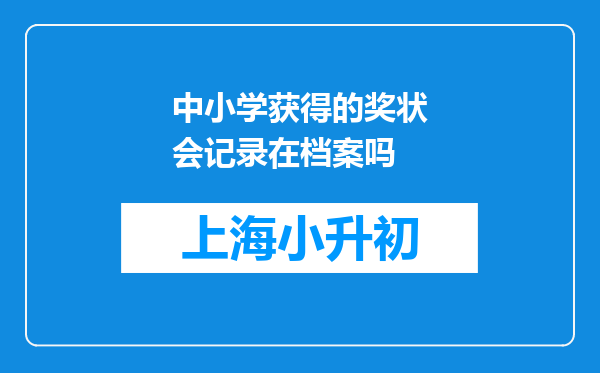 中小学获得的奖状会记录在档案吗

上海小升初